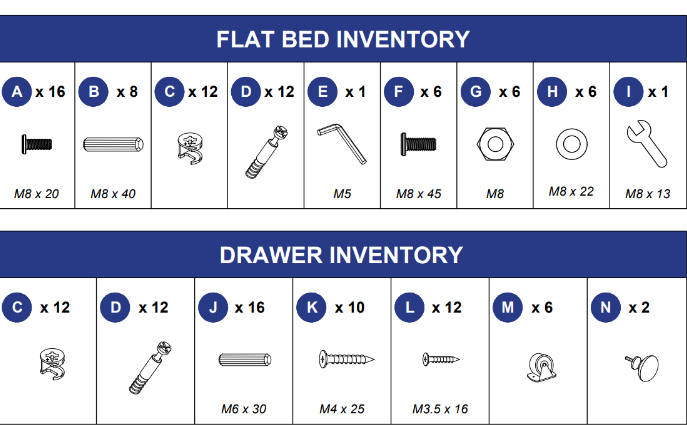 FLAT BED INVENTORY

| A x 16 | B x 8 | C x 12 | D x 12 | E x 1 | F x 6 | G x 6 | H x 6 | I x 1 |
|---|---|---|---|---|---|---|---|---|
| M8 x 20 | M8 x 40 | | | M5 | M8 x 45 | M8 | M8 x 22 | M8 x 13 |

DRAWER INVENTORY

| C x 12 | D x 12 | J x 16 | K x 10 | L x 12 | M x 6 | N x 2 |
|---|---|---|---|---|---|---|
| | | M6 x 30 | M4 x 25 | M3.5 x 16 | | |